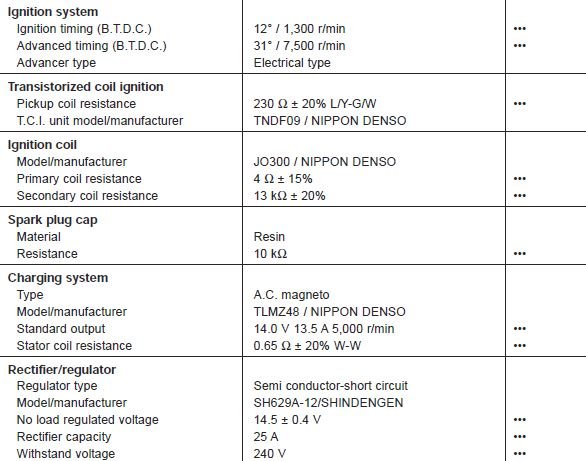 | | | |
|---|---|---|
| **Ignition system** | | |
| Ignition timing (B.T.D.C.) | 12° / 1,300 r/min | ••• |
| Advanced timing (B.T.D.C.) | 31° / 7,500 r/min | ••• |
| Advancer type | Electrical type | |
| **Transistorized coil ignition** | | |
| Pickup coil resistance | 230 Ω ± 20% L/Y-G/W | ••• |
| T.C.I. unit model/manufacturer | TNDF09 / NIPPON DENSO | |
| **Ignition coil** | | |
| Model/manufacturer | JO300 / NIPPON DENSO | |
| Primary coil resistance | 4 Ω ± 15% | ••• |
| Secondary coil resistance | 13 kΩ ± 20% | ••• |
| **Spark plug cap** | | |
| Material | Resin | |
| Resistance | 10 kΩ | ••• |
| **Charging system** | | |
| Type | A.C. magneto | |
| Model/manufacturer | TLMZ48 / NIPPON DENSO | |
| Standard output | 14.0 V 13.5 A 5,000 r/min | ••• |
| Stator coil resistance | 0.65 Ω ± 20% W-W | ••• |
| **Rectifier/regulator** | | |
| Regulator type | Semi conductor-short circuit | |
| Model/manufacturer | SH629A-12/SHINDENGEN | |
| No load regulated voltage | 14.5 ± 0.4 V | ••• |
| Rectifier capacity | 25 A | ••• |
| Withstand voltage | 240 V | ••• |